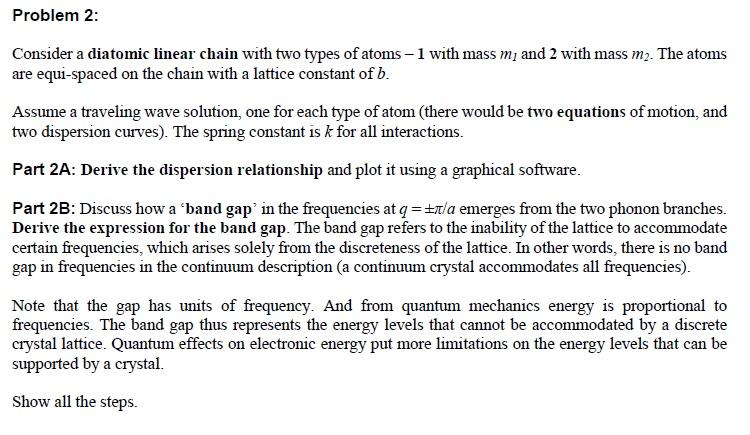 Problem 2:

Consider a diatomic linear chain with two types of atoms – 1 with mass $m_1$ and 2 with mass $m_2$. The atoms are equi-spaced on the chain with a lattice constant of $b$.

Assume a traveling wave solution, one for each type of atom (there would be two equations of motion, and two dispersion curves). The spring constant is $k$ for all interactions.

Part 2A: Derive the dispersion relationship and plot it using a graphical software.

Part 2B: Discuss how a 'band gap' in the frequencies at $q = \pm\pi/a$ emerges from the two phonon branches. Derive the expression for the band gap. The band gap refers to the inability of the lattice to accommodate certain frequencies, which arises solely from the discreteness of the lattice. In other words, there is no band gap in frequencies in the continuum description (a continuum crystal accommodates all frequencies).

Note that the gap has units of frequency. And from quantum mechanics energy is proportional to frequencies. The band gap thus represents the energy levels that cannot be accommodated by a discrete crystal lattice. Quantum effects on electronic energy put more limitations on the energy levels that can be supported by a crystal.

Show all the steps.